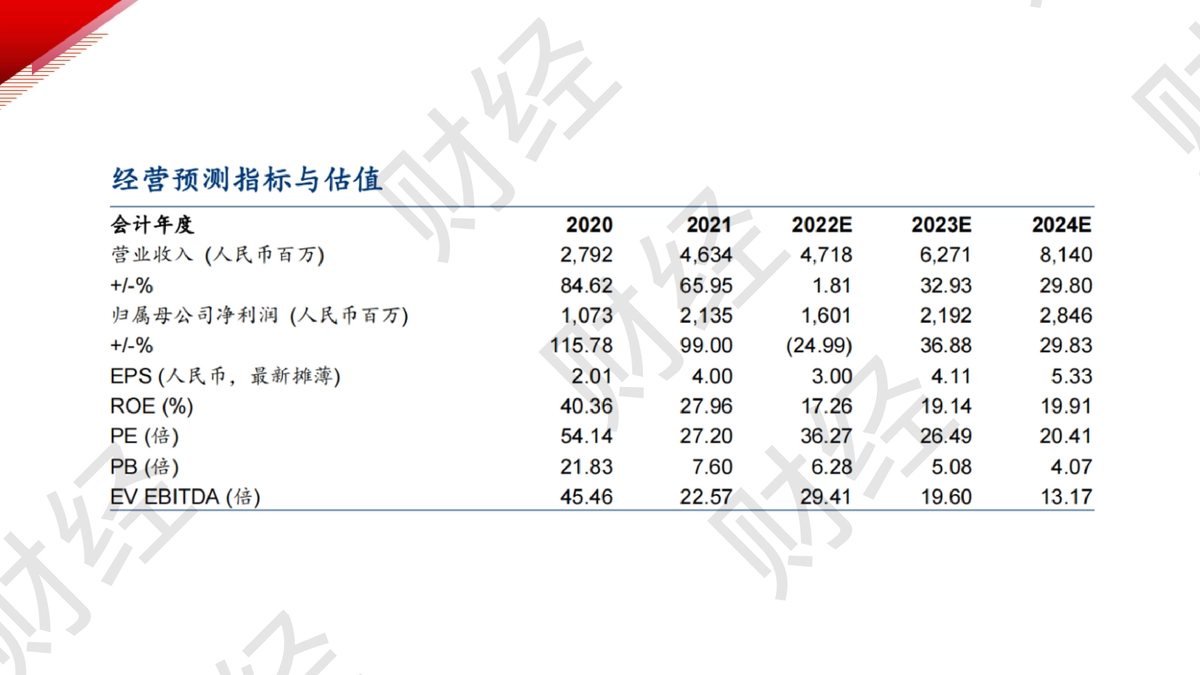 经营预测指标与估值

| 会计年度 | 2020 | 2021 | 2022E | 2023E | 2024E |
|---|---|---|---|---|---|
| 营业收入 (人民币百万) | 2,792 | 4,634 | 4,718 | 6,271 | 8,140 |
| +/-% | 84.62 | 65.95 | 1.81 | 32.93 | 29.80 |
| 归属母公司净利润 (人民币百万) | 1,073 | 2,135 | 1,601 | 2,192 | 2,846 |
| +/-% | 115.78 | 99.00 | (24.99) | 36.88 | 29.83 |
| EPS (人民币，最新摊薄) | 2.01 | 4.00 | 3.00 | 4.11 | 5.33 |
| ROE (%) | 40.36 | 27.96 | 17.26 | 19.14 | 19.91 |
| PE (倍) | 54.14 | 27.20 | 36.27 | 26.49 | 20.41 |
| PB (倍) | 21.83 | 7.60 | 6.28 | 5.08 | 4.07 |
| EV EBITDA (倍) | 45.46 | 22.57 | 29.41 | 19.60 | 13.17 |

财经